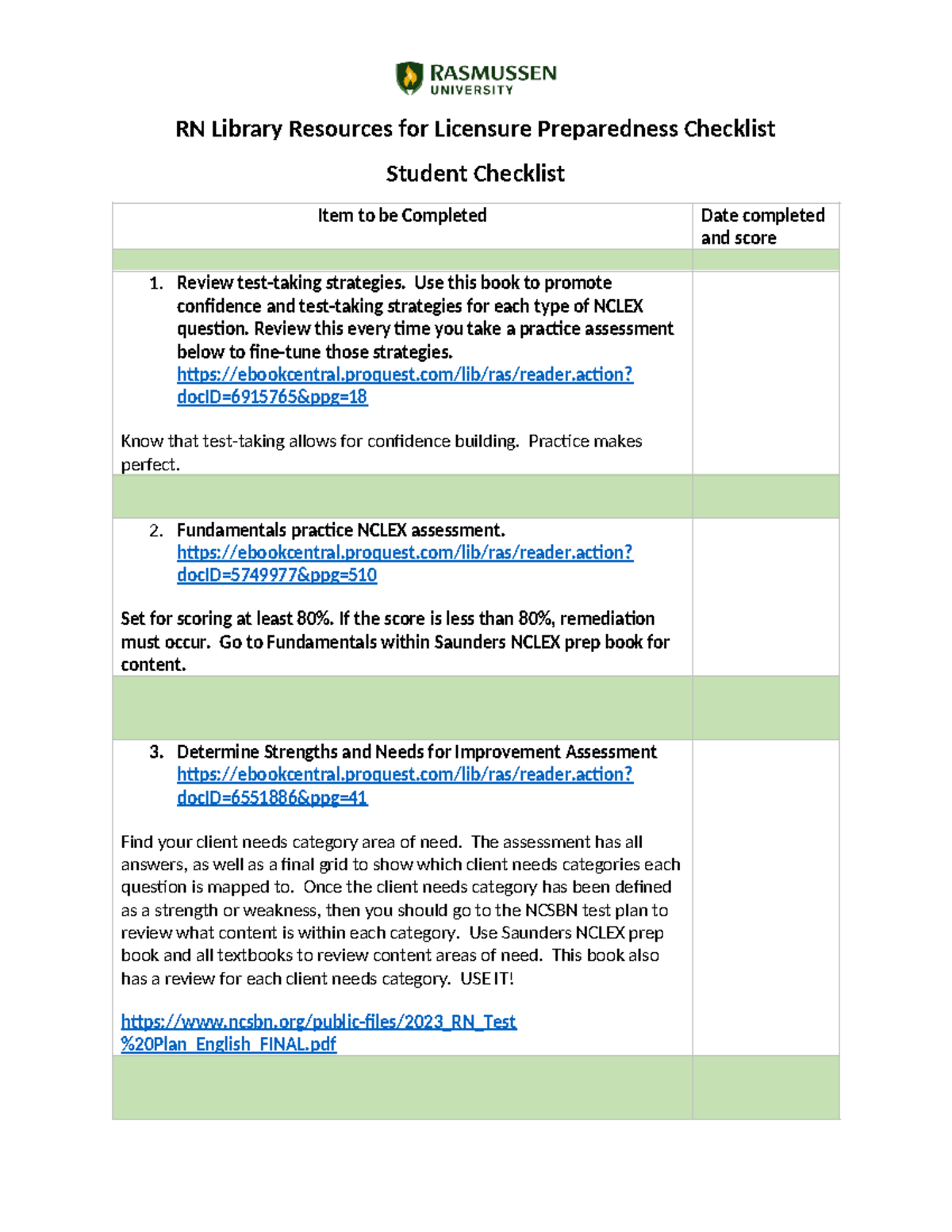 RASMUSSEN
UNIVERSITY

RN Library Resources for Licensure Preparedness Checklist

Student Checklist

| Item to be Completed | Date completed and score |
|---|---|
| | |
| 1. Review test-taking strategies. Use this book to promote confidence and test-taking strategies for each type of NCLEX question. Review this every time you take a practice assessment below to fine-tune those strategies. https://ebookcentral.proquest.com/lib/ras/reader.action?docID=6915765&ppg=18 Know that test-taking allows for confidence building. Practice makes perfect. | |
| | |
| 2. Fundamentals practice NCLEX assessment. https://ebookcentral.proquest.com/lib/ras/reader.action?docID=5749977&ppg=510 Set for scoring at least 80%. If the score is less than 80%, remediation must occur. Go to Fundamentals within Saunders NCLEX prep book for content. | |
| | |
| 3. Determine Strengths and Needs for Improvement Assessment https://ebookcentral.proquest.com/lib/ras/reader.action?docID=6551886&ppg=41 Find your client needs category area of need. The assessment has all answers, as well as a final grid to show which client needs categories each question is mapped to. Once the client needs category has been defined as a strength or weakness, then you should go to the NCSBN test plan to review what content is within each category. Use Saunders NCLEX prep book and all textbooks to review content areas of need. This book also has a review for each client needs category. USE IT! https://www.ncsbn.org/public-files/2023_RN_Test%20Plan_English_FINAL.pdf | |
| | |